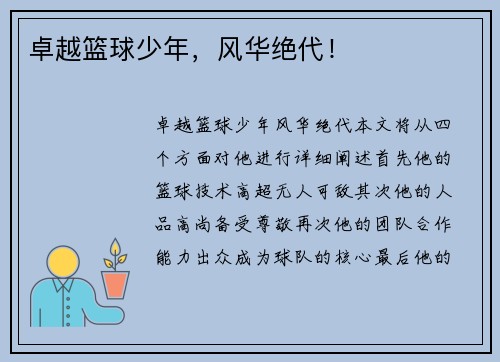 卓越篮球少年，风华绝代！

卓越篮球少年风华绝代本文将从四个方面对他进行详细阐述首先他的篮球技术高超无人可敌其次他的人品高尚备受尊敬再次他的团队合作能力出众成为球队的核心最后他的